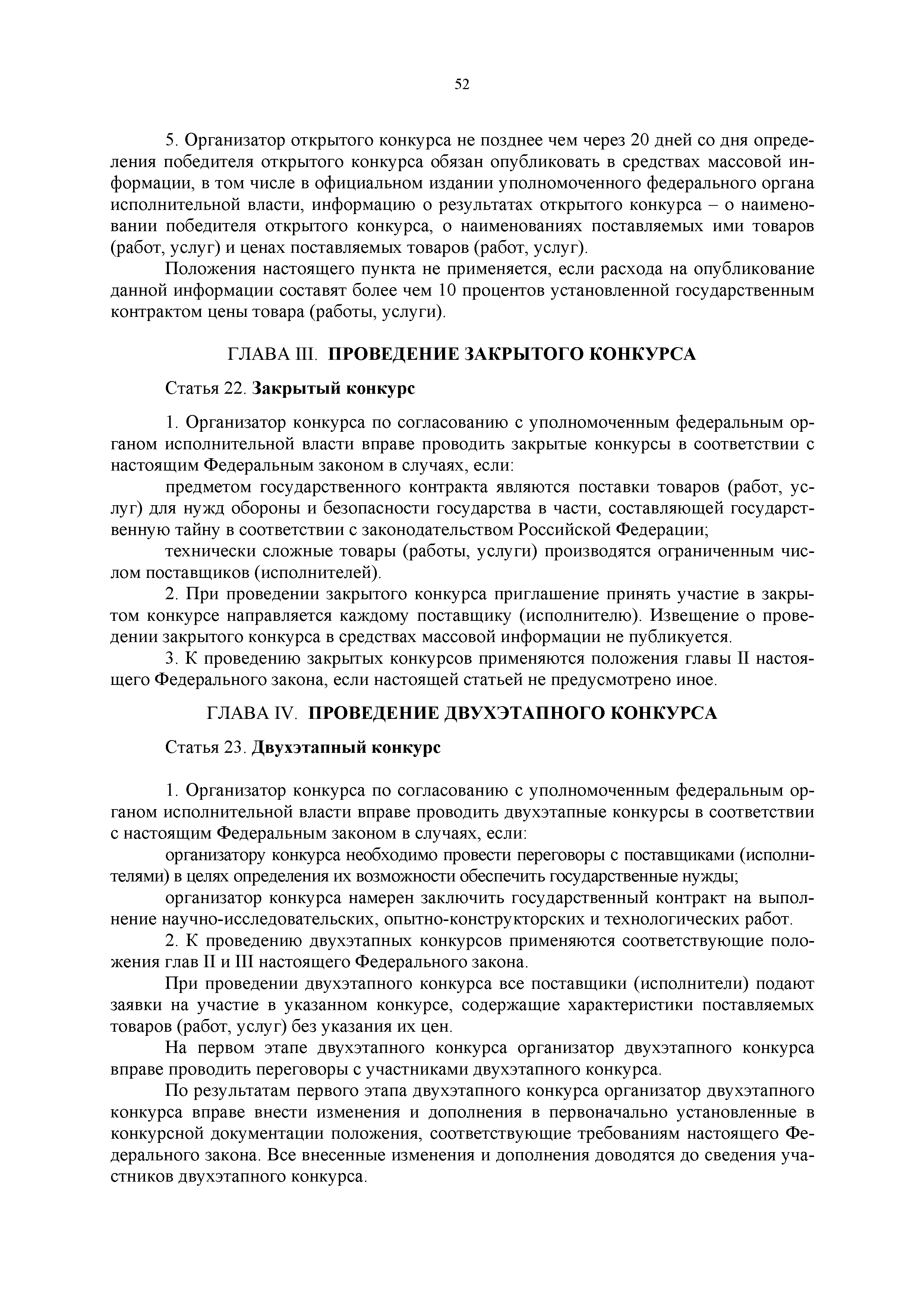 52

5. Организатор открытого конкурса не позднее чем через 20 дней со дня определения победителя открытого конкурса обязан опубликовать в средствах массовой информации, в том числе в официальном издании уполномоченного федерального органа исполнительной власти, информацию о результатах открытого конкурса – о наименовании победителя открытого конкурса, о наименованиях поставляемых ими товаров (работ, услуг) и ценах поставляемых товаров (работ, услуг).

Положения настоящего пункта не применяется, если расхода на опубликование данной информации составят более чем 10 процентов установленной государственным контрактом цены товара (работы, услуги).

ГЛАВА III. ПРОВЕДЕНИЕ ЗАКРЫТОГО КОНКУРСА

Статья 22. Закрытый конкурс

1. Организатор конкурса по согласованию с уполномоченным федеральным органом исполнительной власти вправе проводить закрытые конкурсы в соответствии с настоящим Федеральным законом в случаях, если:

предметом государственного контракта являются поставки товаров (работ, услуг) для нужд обороны и безопасности государства в части, составляющей государственную тайну в соответствии с законодательством Российской Федерации;

технически сложные товары (работы, услуги) производятся ограниченным числом поставщиков (исполнителей).

2. При проведении закрытого конкурса приглашение принять участие в закрытом конкурсе направляется каждому поставщику (исполнителю). Извещение о проведении закрытого конкурса в средствах массовой информации не публикуется.

3. К проведению закрытых конкурсов применяются положения главы II настоящего Федерального закона, если настоящей статьей не предусмотрено иное.

ГЛАВА IV. ПРОВЕДЕНИЕ ДВУХЭТАПНОГО КОНКУРСА

Статья 23. Двухэтапный конкурс

1. Организатор конкурса по согласованию с уполномоченным федеральным органом исполнительной власти вправе проводить двухэтапные конкурсы в соответствии с настоящим Федеральным законом в случаях, если:

организатору конкурса необходимо провести переговоры с поставщиками (исполнителями) в целях определения их возможности обеспечить государственные нужды;

организатор конкурса намерен заключить государственный контракт на выполнение научно-исследовательских, опытно-конструкторских и технологических работ.

2. К проведению двухэтапных конкурсов применяются соответствующие положения глав II и III настоящего Федерального закона.

При проведении двухэтапного конкурса все поставщики (исполнители) подают заявки на участие в указанном конкурсе, содержащие характеристики поставляемых товаров (работ, услуг) без указания их цен.

На первом этапе двухэтапного конкурса организатор двухэтапного конкурса вправе проводить переговоры с участниками двухэтапного конкурса.

По результатам первого этапа двухэтапного конкурса организатор двухэтапного конкурса вправе внести изменения и дополнения в первоначально установленные в конкурсной документации положения, соответствующие требованиям настоящего Федерального закона. Все внесенные изменения и дополнения доводятся до сведения участников двухэтапного конкурса.